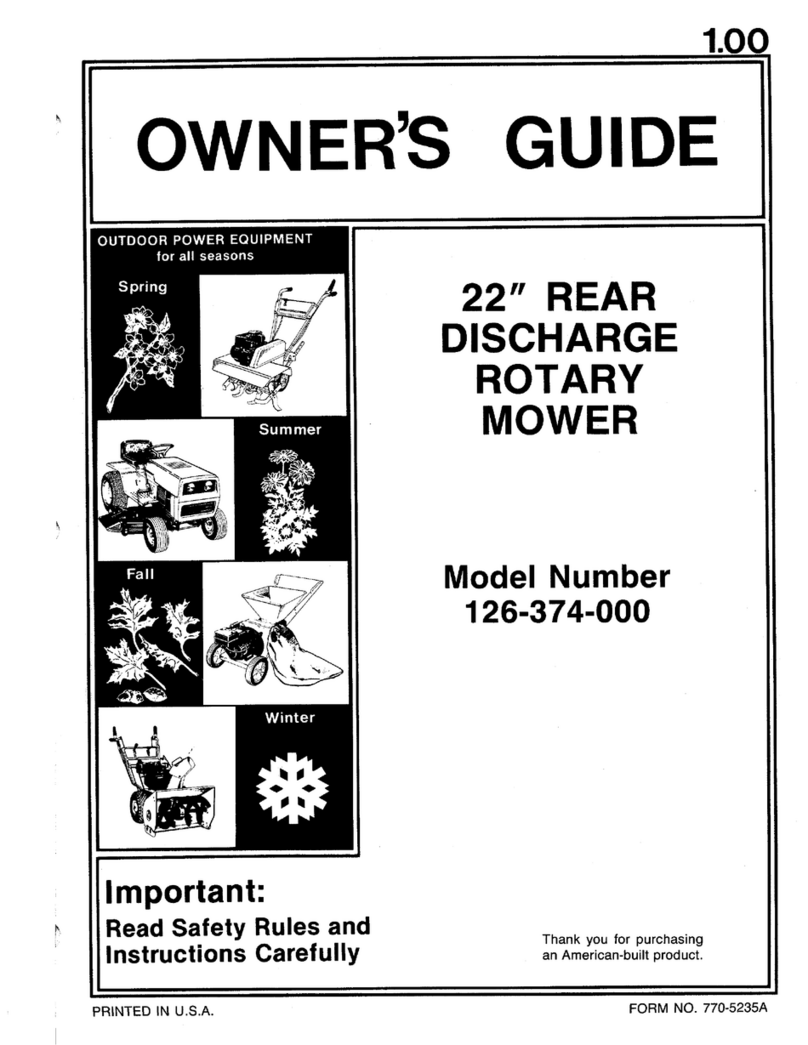 1.00

OWNER'S GUIDE

OUTDOOR POWER EQUIPMENT
for all seasons

Spring

Summer

Fall

Winter

22" REAR DISCHARGE ROTARY MOWER

Model Number
126-374-000

Important:
Read Safety Rules and Instructions Carefully

Thank you for purchasing an American-built product.

PRINTED IN U.S.A.

FORM NO. 770-5235A